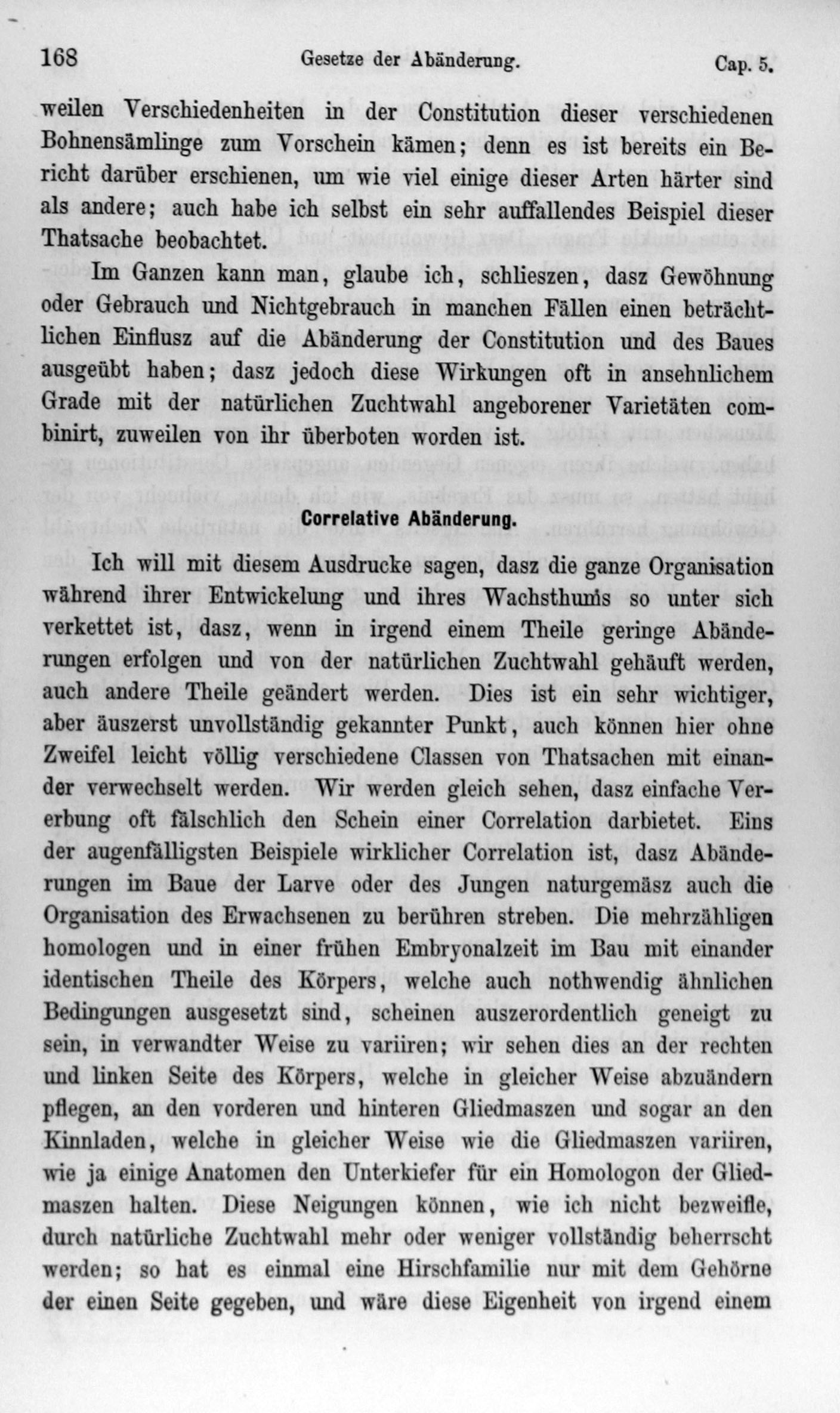 168 Gesetze der Abänderung. Cap. 5.

weilen Verschiedenheiten in der Constitution dieser verschiedenen Bohnensämlinge zum Vorschein kämen; denn es ist bereits ein Bericht darüber erschienen, um wie viel einige dieser Arten härter sind als andere; auch habe ich selbst ein sehr auffallendes Beispiel dieser Thatsache beobachtet.

Im Ganzen kann man, glaube ich, schlieszen, dasz Gewöhnung oder Gebrauch und Nichtgebrauch in manchen Fällen einen beträchtlichen Einflusz auf die Abänderung der Constitution und des Baues ausgeübt haben; dasz jedoch diese Wirkungen oft in ansehnlichem Grade mit der natürlichen Zuchtwahl angeborener Varietäten combinirt, zuweilen von ihr überboten worden ist.

Correlative Abänderung.

Ich will mit diesem Ausdrucke sagen, dasz die ganze Organisation während ihrer Entwickelung und ihres Wachsthums so unter sich verkettet ist, dasz, wenn in irgend einem Theile geringe Abänderungen erfolgen und von der natürlichen Zuchtwahl gehäuft werden, auch andere Theile geändert werden. Dies ist ein sehr wichtiger, aber äuszerst unvollständig gekannter Punkt, auch können hier ohne Zweifel leicht völlig verschiedene Classen von Thatsachen mit einander verwechselt werden. Wir werden gleich sehen, dasz einfache Vererbung oft fälschlich den Schein einer Correlation darbietet. Eins der augenfälligsten Beispiele wirklicher Correlation ist, dasz Abänderungen im Baue der Larve oder des Jungen naturgemäsz auch die Organisation des Erwachsenen zu berühren streben. Die mehrzähligen homologen und in einer frühen Embryonalzeit im Bau mit einander identischen Theile des Körpers, welche auch nothwendig ähnlichen Bedingungen ausgesetzt sind, scheinen auszerordentlich geneigt zu sein, in verwandter Weise zu variiren; wir sehen dies an der rechten und linken Seite des Körpers, welche in gleicher Weise abzuändern pflegen, an den vorderen und hinteren Gliedmaszen und sogar an den Kinnladen, welche in gleicher Weise wie die Gliedmaszen variiren, wie ja einige Anatomen den Unterkiefer für ein Homologon der Gliedmaszen halten. Diese Neigungen können, wie ich nicht bezweifle, durch natürliche Zuchtwahl mehr oder weniger vollständig beherrscht werden; so hat es einmal eine Hirschfamilie nur mit dem Gehörne der einen Seite gegeben, und wäre diese Eigenheit von irgend einem